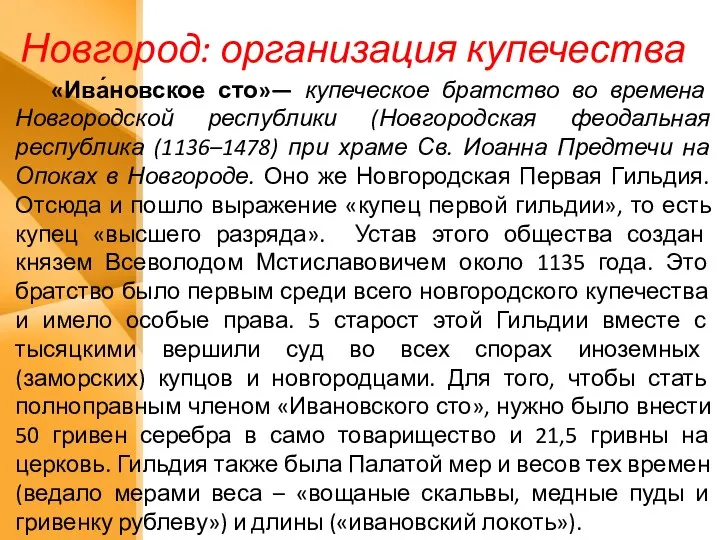 Новгород: организация купечества

«Ива́новское сто»— купеческое братство во времена Новгородской республики (Новгородская феодальная республика (1136–1478) при храме Св. Иоанна Предтечи на Опоках в Новгороде. Оно же Новгородская Первая Гильдия. Отсюда и пошло выражение «купец первой гильдии», то есть купец «высшего разряда». Устав этого общества создан князем Всеволодом Мстиславовичем около 1135 года. Это братство было первым среди всего новгородского купечества и имело особые права. 5 старост этой Гильдии вместе с тысяцкими вершили суд во всех спорах иноземных (заморских) купцов и новгородцами. Для того, чтобы стать полноправным членом «Ивановского сто», нужно было внести 50 гривен серебра в само товарищество и 21,5 гривны на церковь. Гильдия также была Палатой мер и весов тех времен (ведало мерами веса – «вощаные скальвы, медные пуды и гривенку рублеву») и длины («ивановский локоть»).